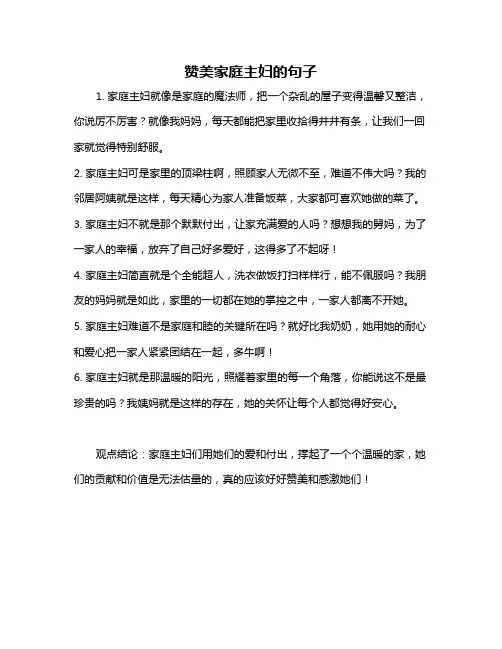 赞美家庭主妇的句子

1. 家庭主妇就像是家庭的魔法师，把一个杂乱的屋子变得温馨又整洁，你说厉不厉害？就像我妈妈，每天都能把家里收拾得井井有条，让我们一回家就觉得特别舒服。

2. 家庭主妇可是家里的顶梁柱啊，照顾家人无微不至，难道不伟大吗？我的邻居阿姨就是这样，每天精心为家人准备饭菜，大家都可喜欢她做的菜了。

3. 家庭主妇不就是那个默默付出，让家充满爱的人吗？想想我的舅妈，为了一家人的幸福，放弃了自己好多爱好，这得多了不起呀！

4. 家庭主妇简直就是个全能超人，洗衣做饭打扫样样行，能不佩服吗？我朋友的妈妈就是如此，家里的一切都在她的掌控之中，一家人都离不开她。

5. 家庭主妇难道不是家庭和睦的关键所在吗？就好比我奶奶，她用她的耐心和爱心把一家人紧紧团结在一起，多牛啊！

6. 家庭主妇就是那温暖的阳光，照耀着家里的每一个角落，你能说这不是最珍贵的吗？我姨妈就是这样的存在，她的关怀让每个人都觉得好安心。

观点结论：家庭主妇们用她们的爱和付出，撑起了一个个温暖的家，她们的贡献和价值是无法估量的，真的应该好好赞美和感激她们！